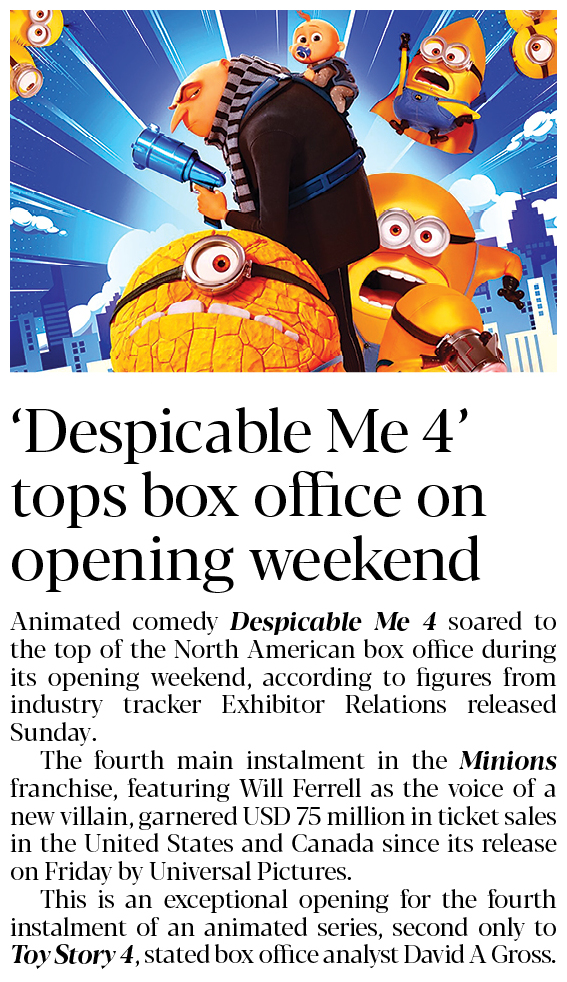 'Despicable Me 4' tops box office on opening weekend

Animated comedy Despicable Me 4 soared to the top of the North American box office during its opening weekend, according to figures from industry tracker Exhibitor Relations released Sunday.

The fourth main instalment in the Minions franchise, featuring Will Ferrell as the voice of a new villain, garnered USD 75 million in ticket sales in the United States and Canada since its release on Friday by Universal Pictures.

This is an exceptional opening for the fourth instalment of an animated series, second only to Toy Story 4, stated box office analyst David A Gross.